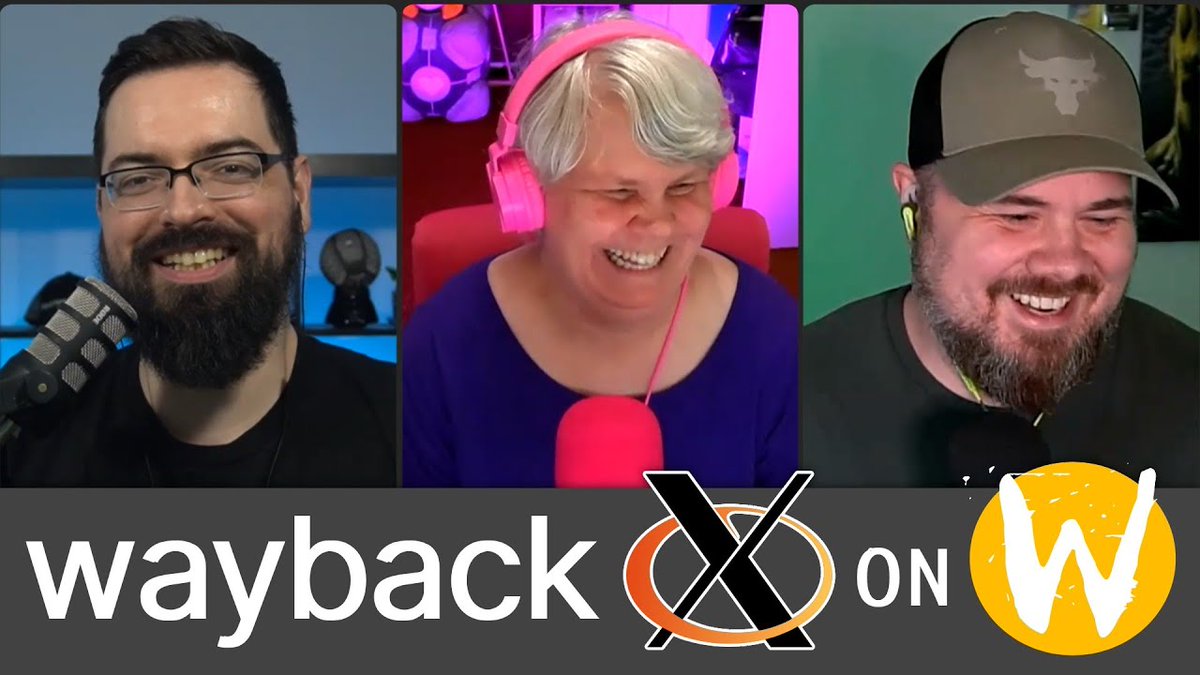 wayback X ON W